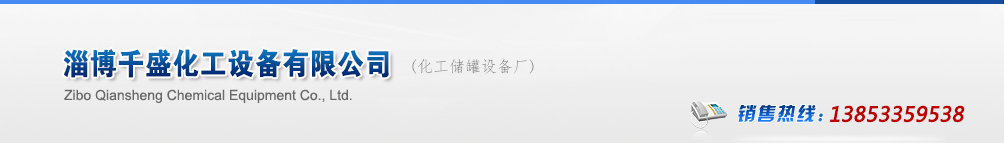 淄博千盛化工设备有限公司 （化工储罐设备厂）
Zibo Qiansheng Chemical Equipment Co., Ltd.

销售热线：13853359538